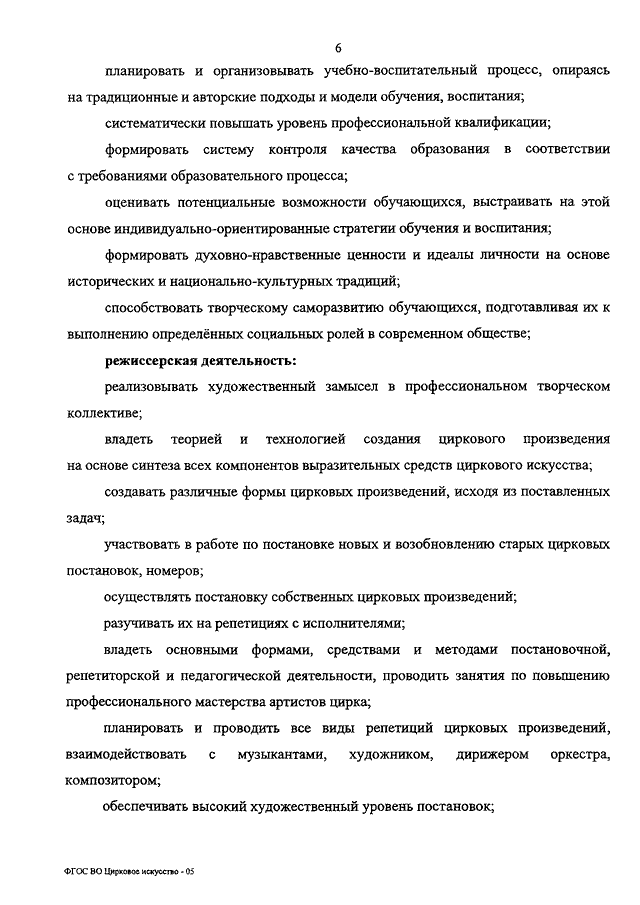 6

планировать и организовывать учебно-воспитательный процесс, опираясь на традиционные и авторские подходы и модели обучения, воспитания;

систематически повышать уровень профессиональной квалификации;

формировать систему контроля качества образования в соответствии с требованиями образовательного процесса;

оценивать потенциальные возможности обучающихся, выстраивать на этой основе индивидуально-ориентированные стратегии обучения и воспитания;

формировать духовно-нравственные ценности и идеалы личности на основе исторических и национально-культурных традиций;

способствовать творческому саморазвитию обучающихся, подготавливая их к выполнению определённых социальных ролей в современном обществе;

режиссерская деятельность:

реализовывать художественный замысел в профессиональном творческом коллективе;

владеть теорией и технологией создания циркового произведения на основе синтеза всех компонентов выразительных средств циркового искусства;

создавать различные формы цирковых произведений, исходя из поставленных задач;

участвовать в работе по постановке новых и возобновлению старых цирковых постановок, номеров;

осуществлять постановку собственных цирковых произведений;

разучивать их на репетициях с исполнителями;

владеть основными формами, средствами и методами постановочной, репетиторской и педагогической деятельности, проводить занятия по повышению профессионального мастерства артистов цирка;

планировать и проводить все виды репетиций цирковых произведений, взаимодействовать с музыкантами, художником, дирижером оркестра, композитором;

обеспечивать высокий художественный уровень постановок;

ФГОС ВО Цирковое искусство - 05